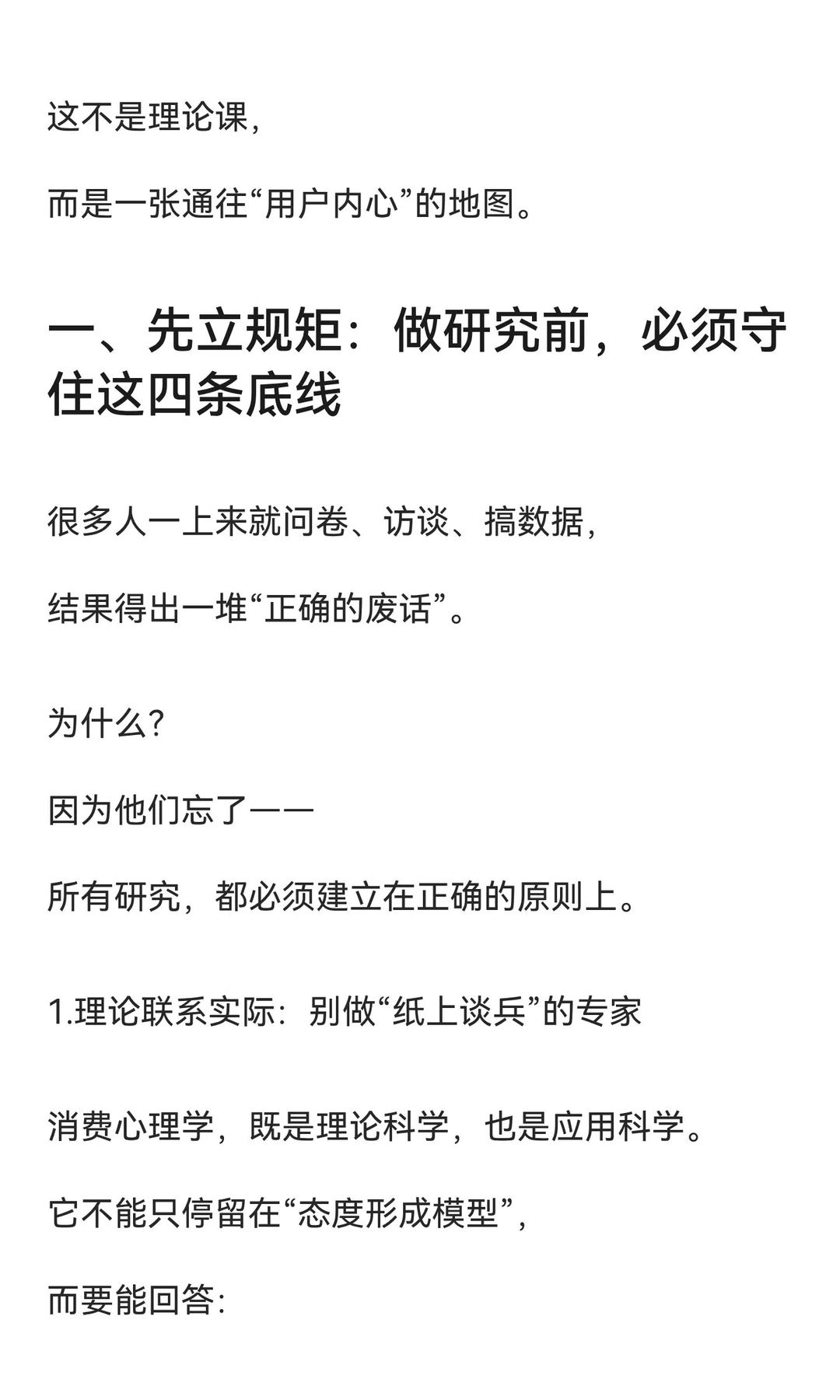 这不是理论课，

而是一张通往“用户内心”的地图。

一、先立规矩：做研究前，必须守住这四条底线

很多人一上来就问卷、访谈、搞数据，

结果得出一堆“正确的废话”。

为什么？

因为他们忘了——

所有研究，都必须建立在正确的原则上。

1.理论联系实际：别做“纸上谈兵”的专家

消费心理学，既是理论科学，也是应用科学。

它不能只停留在“态度形成模型”，

而要能回答：